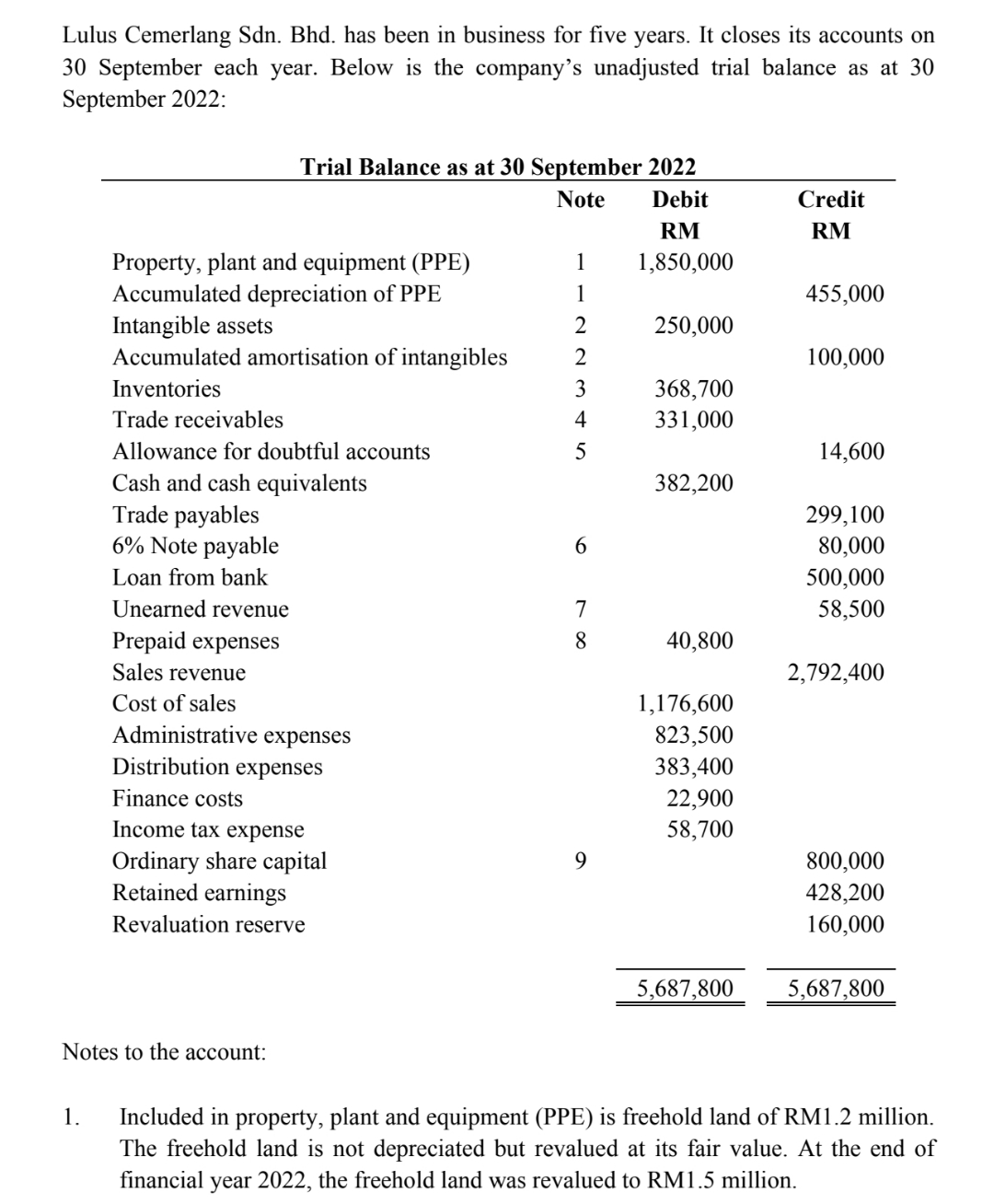 Lulus Cemerlang Sdn. Bhd. has been in business for five years. It closes its accounts on 30 September each year. Below is the company's unadjusted trial balance as at 30 September 2022:

Trial Balance as at 30 September 2022

| | Note | Debit RM | Credit RM |
|---|---|---|---|
| Property, plant and equipment (PPE) | 1 | 1,850,000 | |
| Accumulated depreciation of PPE | 1 | | 455,000 |
| Intangible assets | 2 | 250,000 | |
| Accumulated amortisation of intangibles | 2 | | 100,000 |
| Inventories | 3 | 368,700 | |
| Trade receivables | 4 | 331,000 | |
| Allowance for doubtful accounts | 5 | | 14,600 |
| Cash and cash equivalents | | 382,200 | |
| Trade payables | | | 299,100 |
| 6% Note payable | 6 | | 80,000 |
| Loan from bank | | | 500,000 |
| Unearned revenue | 7 | | 58,500 |
| Prepaid expenses | 8 | 40,800 | |
| Sales revenue | | | 2,792,400 |
| Cost of sales | | 1,176,600 | |
| Administrative expenses | | 823,500 | |
| Distribution expenses | | 383,400 | |
| Finance costs | | 22,900 | |
| Income tax expense | | 58,700 | |
| Ordinary share capital | 9 | | 800,000 |
| Retained earnings | | | 428,200 |
| Revaluation reserve | | | 160,000 |
| | | 5,687,800 | 5,687,800 |

Notes to the account:

1. Included in property, plant and equipment (PPE) is freehold land of RM1.2 million. The freehold land is not depreciated but revalued at its fair value. At the end of financial year 2022, the freehold land was revalued to RM1.5 million.